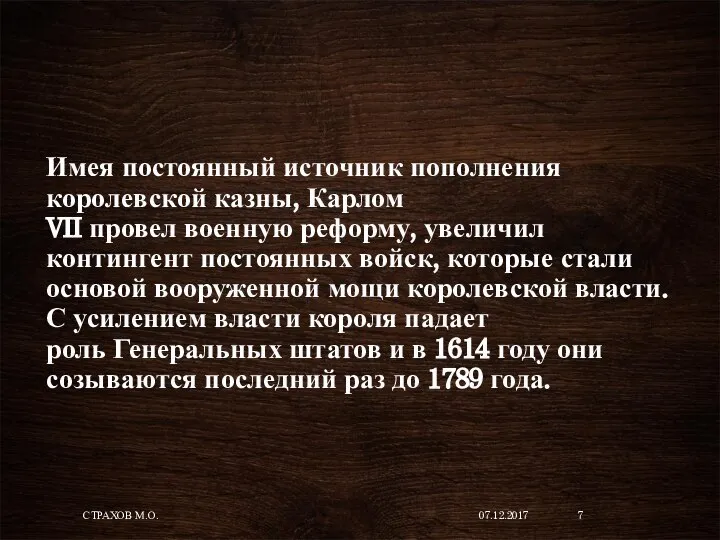 Имея постоянный источник пополнения королевской казны, Карлом VII провел военную реформу, увеличил контингент постоянных войск, которые стали основой вооруженной мощи королевской власти. С усилением власти короля падает роль Генеральных штатов и в 1614 году они созываются последний раз до 1789 года.

СТРАХОВ М.О.

07.12.2017

7